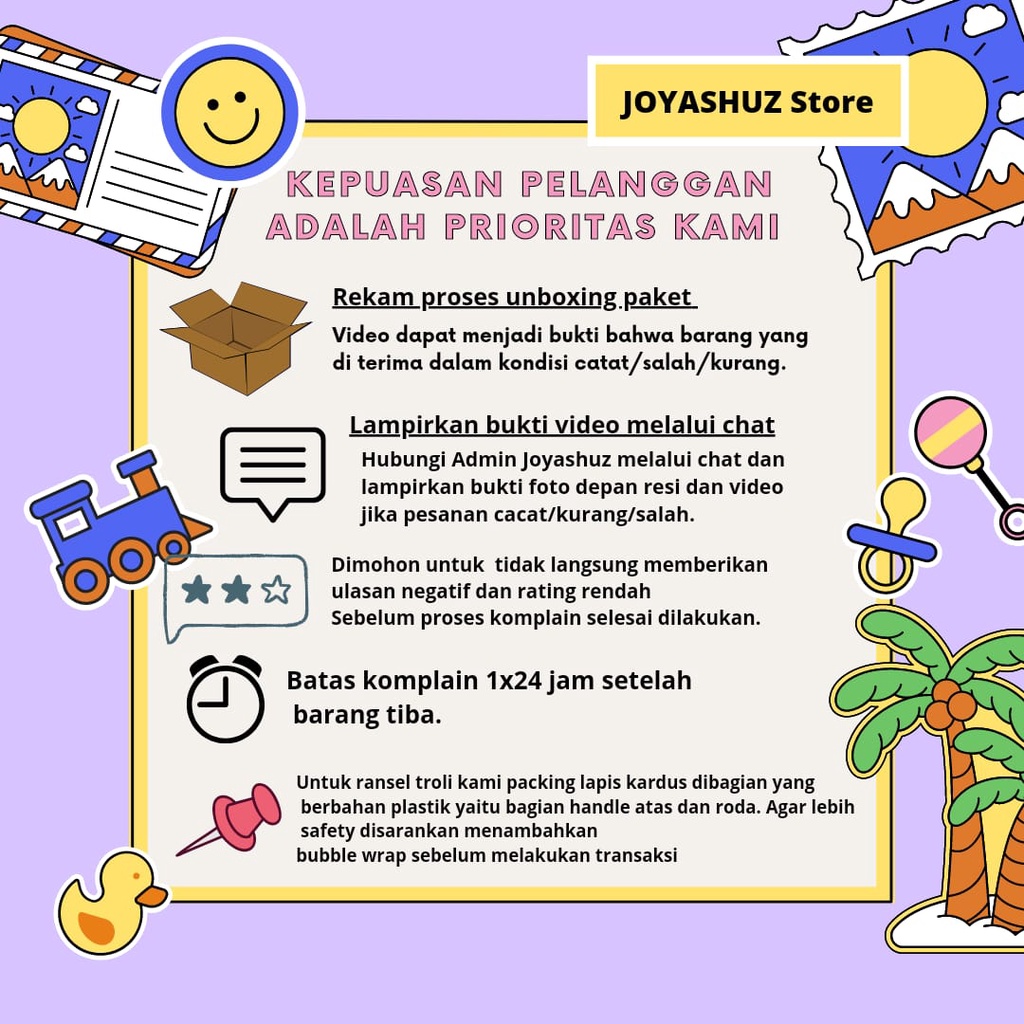 JOYASHUZ Store

KEPUASAN PELANGGAN ADALAH PRIORITAS KAMI

Rekam proses unboxing paket

Video dapat menjadi bukti bahwa barang yang di terima dalam kondisi catat/salah/kurang.

Lampirkan bukti video melalui chat

Hubungi Admin Joyashuz melalui chat dan lampirkan bukti foto depan resi dan video jika pesanan cacat/kurang/salah.

Dimohon untuk tidak langsung memberikan ulasan negatif dan rating rendah Sebelum proses komplain selesai dilakukan.

Batas komplain 1x24 jam setelah barang tiba.

Untuk ransel troli kami packing lapis kardus dibagian yang berbahan plastik yaitu bagian handle atas dan roda. Agar lebih safety disarankan menambahkan bubble wrap sebelum melakukan transaksi